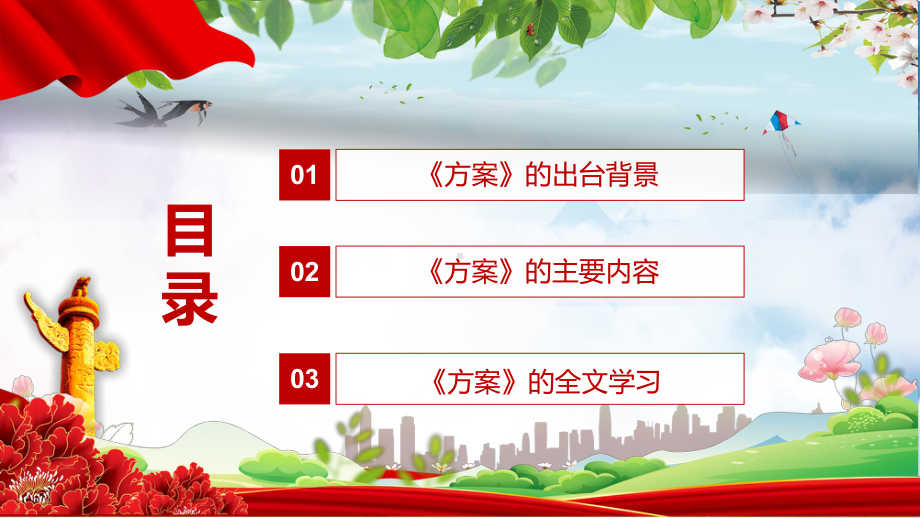 目录

01 《方案》的出台背景

02 《方案》的主要内容

03 《方案》的全文学习